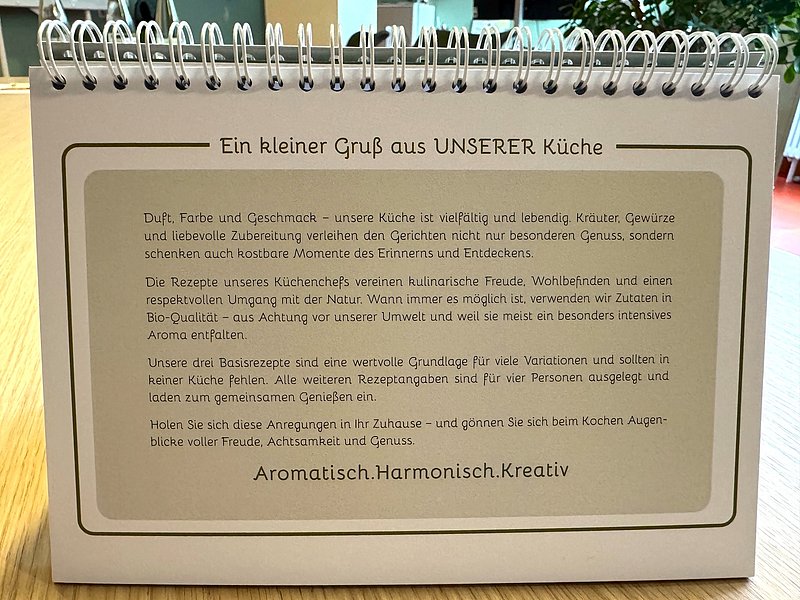 Ein kleiner Gruß aus UNSERER Küche

Duft, Farbe und Geschmack – unsere Küche ist vielfältig und lebendig. Kräuter, Gewürze und liebevolle Zubereitung verleihen den Gerichten nicht nur besonderen Genuss, sondern schenken auch kostbare Momente des Erinnerns und Entdeckens.

Die Rezepte unseres Küchenchefs vereinen kulinarische Freude, Wohlbefinden und einen respektvollen Umgang mit der Natur. Wann immer es möglich ist, verwenden wir Zutaten in Bio-Qualität – aus Achtung vor unserer Umwelt und weil sie meist ein besonders intensives Aroma entfalten.

Unsere drei Basisrezepte sind eine wertvolle Grundlage für viele Variationen und sollten in keiner Küche fehlen. Alle weiteren Rezeptangaben sind für vier Personen ausgelegt und laden zum gemeinsamen Genießen ein.

Holen Sie sich diese Anregungen in Ihr Zuhause – und gönnen Sie sich beim Kochen Augenblicke voller Freude, Achtsamkeit und Genuss.

Aromatisch.Harmonisch.Kreativ